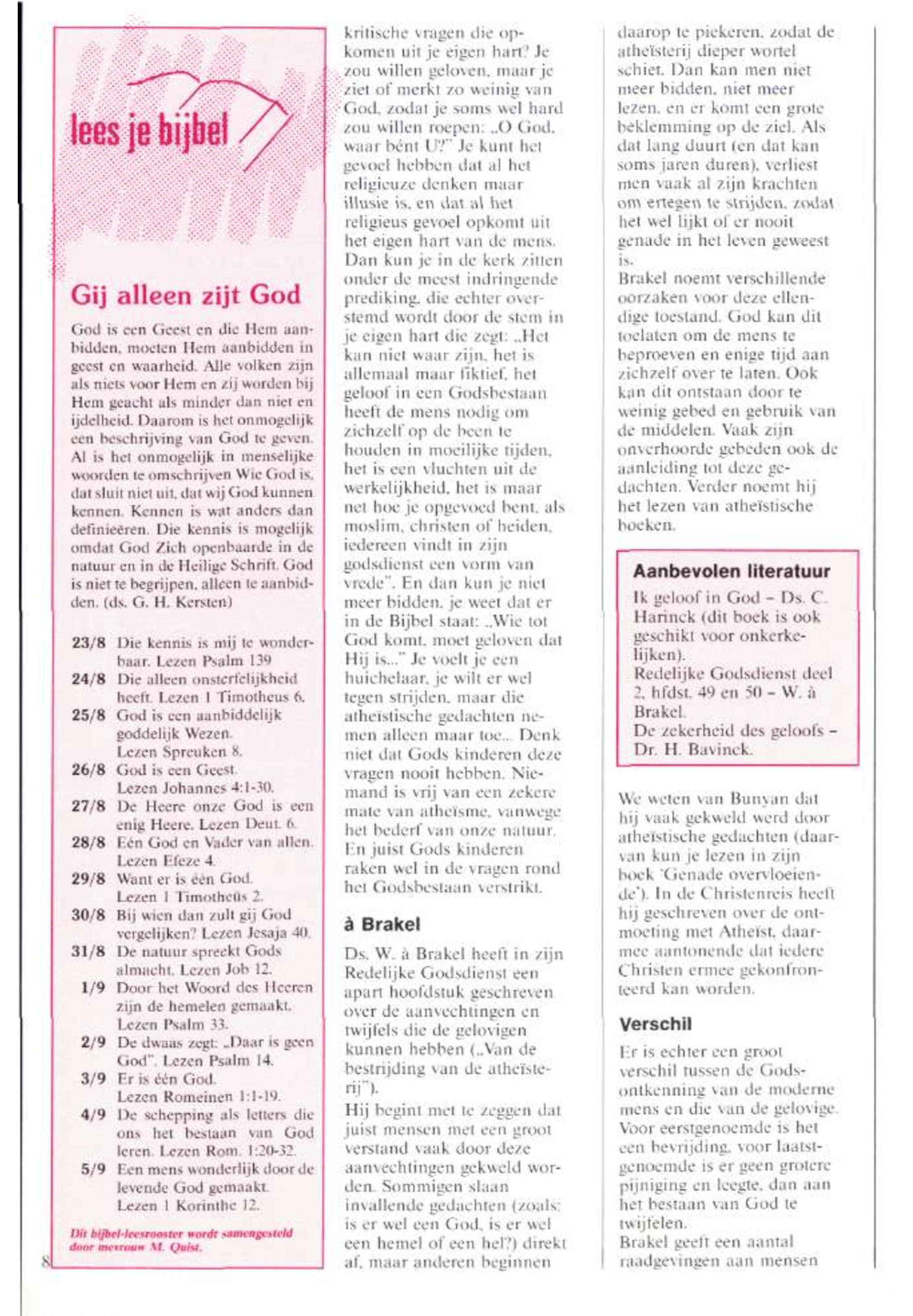 lees je bijbel

Gij alleen zijt God

God is een Geest en die Hem aanbidden, moeten Hem aanbidden in geest en waarheid. Alle volken zijn als niets voor Hem en zij worden bij Hem geacht als minder dan niet en ijdelheid. Daarom is het onmogelijk een beschrijving van God te geven. Al is het onmogelijk in menselijke woorden te omschrijven Wie God is, dat sluit niet uit, dat wij God kunnen kennen. Kennen is wat anders dan definieëren. Die kennis is mogelijk omdat God Zich openbaarde in de natuur en in de Heilige Schrift. God is niet te begrijpen, alleen te aanbidden. (ds. G. H. Kersten)

23/8 Die kennis is mij te wonderbaar. Lezen Psalm 139
24/8 Die alleen onsterfelijkheid heeft. Lezen 1 Timotheus 6.
25/8 God is een aanbiddelijk goddelijk Wezen. Lezen Spreuken 8.
26/8 God is een Geest. Lezen Johannes 4:1-30.
27/8 De Heere onze God is een enig Heere. Lezen Deut. 6.
28/8 Eén God en Vader van allen. Lezen Efeze 4.
29/8 Want er is één God. Lezen 1 Timotheüs 2.
30/8 Bij wien dan zult gij God vergelijken? Lezen Jesaja 40.
31/8 De natuur spreekt Gods almacht. Lezen Job 12.
1/9 Door het Woord des Heeren zijn de hemelen gemaakt. Lezen Psalm 33.
2/9 De dwaas zegt: „Daar is geen God". Lezen Psalm 14.
3/9 Er is één God. Lezen Romeinen 1:1-19.
4/9 De schepping als letters die ons het bestaan van God leren. Lezen Rom. 1:20-32.
5/9 Een mens wonderlijk door de levende God gemaakt. Lezen 1 Korinthe 12.

Dit bijbel-leesrooster wordt samengesteld door mevrouw M. Quist.

8

kritische vragen die opkomen uit je eigen hart? Je zou willen geloven, maar je ziet of merkt zo weinig van God, zodat je soms wel hard zou willen roepen: „O God, waar bént U?" Je kunt het gevoel hebben dat al het religieuze denken maar illusie is, en dat al het religieus gevoel opkomt uit het eigen hart van de mens. Dan kun je in de kerk zitten onder de meest indringende prediking, die echter overstemd wordt door de stem in je eigen hart die zegt: „Het kan niet waar zijn, het is allemaal maar fiktief, het geloof in een Godsbestaan heeft de mens nodig om zichzelf op de been te houden in moeilijke tijden, het is een vluchten uit de werkelijkheid, het is maar net hoe je opgevoed bent, als moslim, christen of heiden, iedereen vindt in zijn godsdienst een vorm van vrede". En dan kun je niet meer bidden, je weet dat er in de Bijbel staat: „Wie tot God komt, moet geloven dat Hij is..." Je voelt je een huichelaar, je wilt er wel tegen strijden, maar die atheïstische gedachten nemen alleen maar toe... Denk niet dat Gods kinderen deze vragen nooit hebben. Niemand is vrij van een zekere mate van atheïsme, vanwege het bederf van onze natuur. En juist Gods kinderen raken wel in de vragen rond het Godsbestaan verstrikt.

à Brakel

Ds. W. à Brakel heeft in zijn Redelijke Godsdienst een apart hoofdstuk geschreven over de aanvechtingen en twijfels die de gelovigen kunnen hebben („Van de bestrijding van de atheïsterij").
Hij begint met te zeggen dat juist mensen met een groot verstand vaak door deze aanvechtingen gekweld worden. Sommigen slaan invallende gedachten (zoals: is er wel een God, is er wel een hemel of een hel?) direkt af, maar anderen beginnen

daarop te piekeren, zodat de atheïsterij dieper wortel schiet. Dan kan men niet meer bidden, niet meer lezen, en er komt een grote beklemming op de ziel. Als dat lang duurt (en dat kan soms jaren duren), verliest men vaak al zijn krachten om ertegen te strijden, zodat het wel lijkt of er nooit genade in het leven geweest is.
Brakel noemt verschillende oorzaken voor deze ellendige toestand. God kan dit toelaten om de mens te beproeven en enige tijd aan zichzelf over te laten. Ook kan dit ontstaan door te weinig gebed en gebruik van de middelen. Vaak zijn onverhoorde gebeden ook de aanleiding tot deze gedachten. Verder noemt hij het lezen van atheïstische boeken.

Aanbevolen literatuur
Ik geloof in God – Ds. C. Harinck (dit boek is ook geschikt voor onkerkelijken).
Redelijke Godsdienst deel 2, hfdst. 49 en 50 – W. à Brakel.
De zekerheid des geloofs – Dr. H. Bavinck.

We weten van Bunyan dat hij vaak gekweld werd door atheïstische gedachten (daarvan kun je lezen in zijn boek 'Genade overvloeiende'). In de Christenreis heeft hij geschreven over de ontmoeting met Atheïst, daarmee aantonende dat iedere Christen ermee gekonfronteerd kan worden.

Verschil

Er is echter een groot verschil tussen de Godsontkenning van de moderne mens en die van de gelovige. Voor eerstgenoemde is het een bevrijding, voor laatstgenoemde is er geen grotere pijniging en leegte, dan aan het bestaan van God te twijfelen.
Brakel geeft een aantal raadgevingen aan mensen